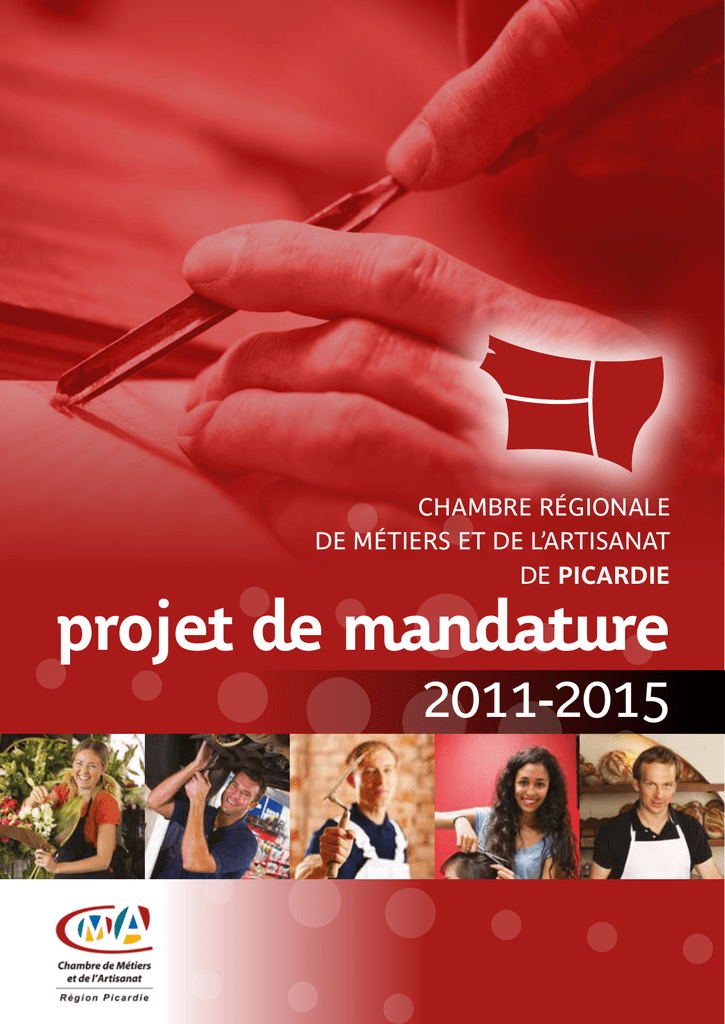 CHAMBRE RÉGIONALE
DE MÉTIERS ET DE L'ARTISANAT
DE PICARDIE

projet de mandature

2011-2015

CMA
Chambre de Métiers et de l'Artisanat
Région Picardie